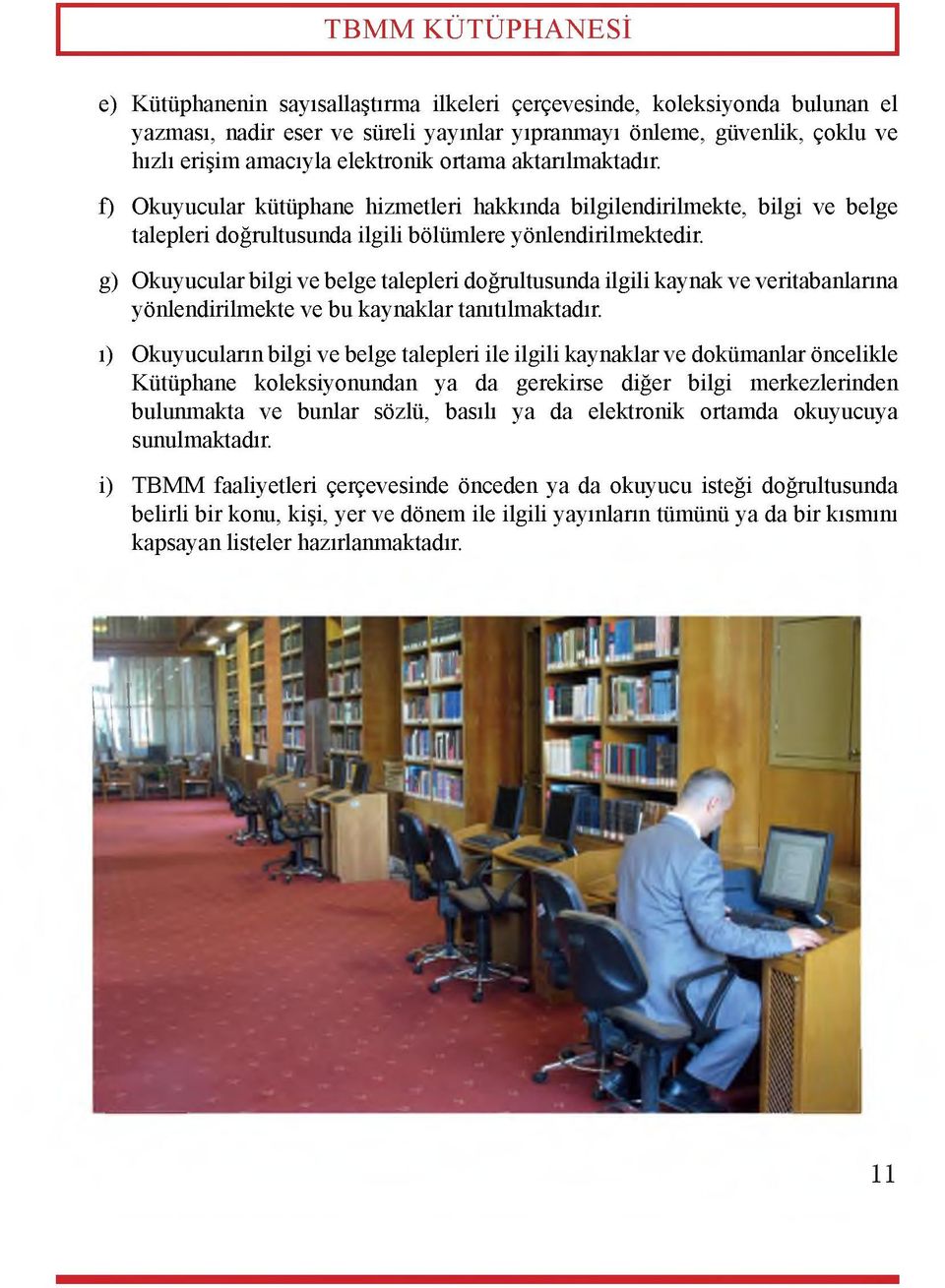 TBMM KÜTÜPHANESİ

e) Kütüphanenin sayısallaştırma ilkeleri çerçevesinde, koleksiyonda bulunan el yazması, nadir eser ve süreli yayınlar yıpranmayı önleme, güvenlik, çoklu ve hızlı erişim amacıyla elektronik ortama aktarılmaktadır.

f) Okuyucular kütüphane hizmetleri hakkında bilgilendirilmekte, bilgi ve belge talepleri doğrultusunda ilgili bölümlere yönlendirilmektedir.

g) Okuyucular bilgi ve belge talepleri doğrultusunda ilgili kaynak ve veritabanlarına yönlendirilmekte ve bu kaynaklar tanıtılmaktadır.

ı) Okuyucuların bilgi ve belge talepleri ile ilgili kaynaklar ve dokümanlar öncelikle Kütüphane koleksiyonundan ya da gerekirse diğer bilgi merkezlerinden bulunmakta ve bunlar sözlü, basılı ya da elektronik ortamda okuyucuya sunulmaktadır.

i) TBMM faaliyetleri çerçevesinde önceden ya da okuyucu isteği doğrultusunda belirli bir konu, kişi, yer ve dönem ile ilgili yayınların tümünü ya da bir kısmını kapsayan listeler hazırlanmaktadır.

11